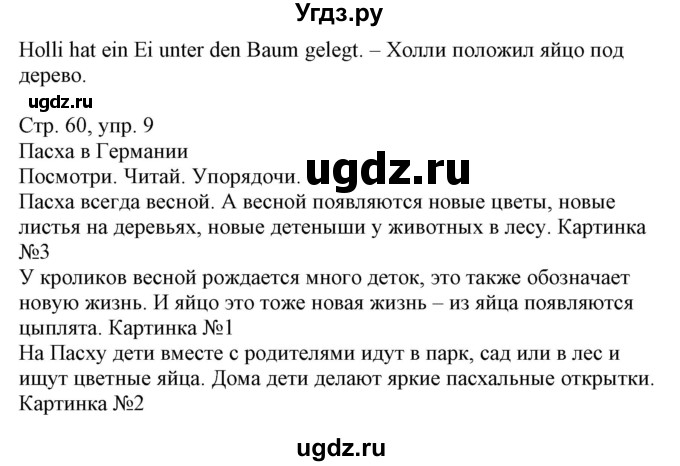 Угдз.ру

Holli hat ein Ei unter den Baum gelegt. – Холли положил яйцо под дерево.

ugdz.ru

Стр. 60, упр. 9
Пасха в Германии
Посмотри. Читай. Упорядочи. ugdz.ru
Пасха всегда весной. А весной появляются новые цветы, новые листья на деревьях, новые детеныши у животных в лесу. Картинка №3
У кроликов весной рождается много деток, это также обозначает новую жизнь. И яйцо это тоже новая жизнь – из яйца появляются цыплята. Картинка №1
На Пасху дети вместе с родителями идут в парк, сад или в лес и ищут цветные яйца. Дома дети делают яркие пасхальные открытки. Картинка №2

ugdz.ru